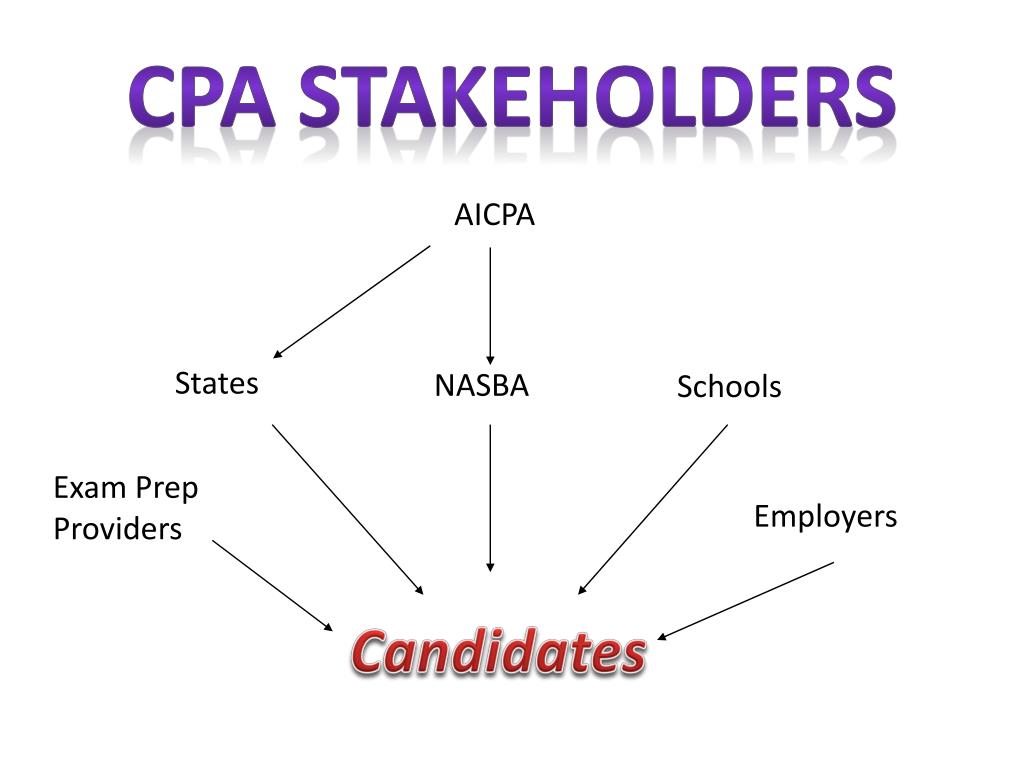 CPA STAKEHOLDERS

AICPA

States

NASBA

Schools

Exam Prep Providers

Employers

Candidates